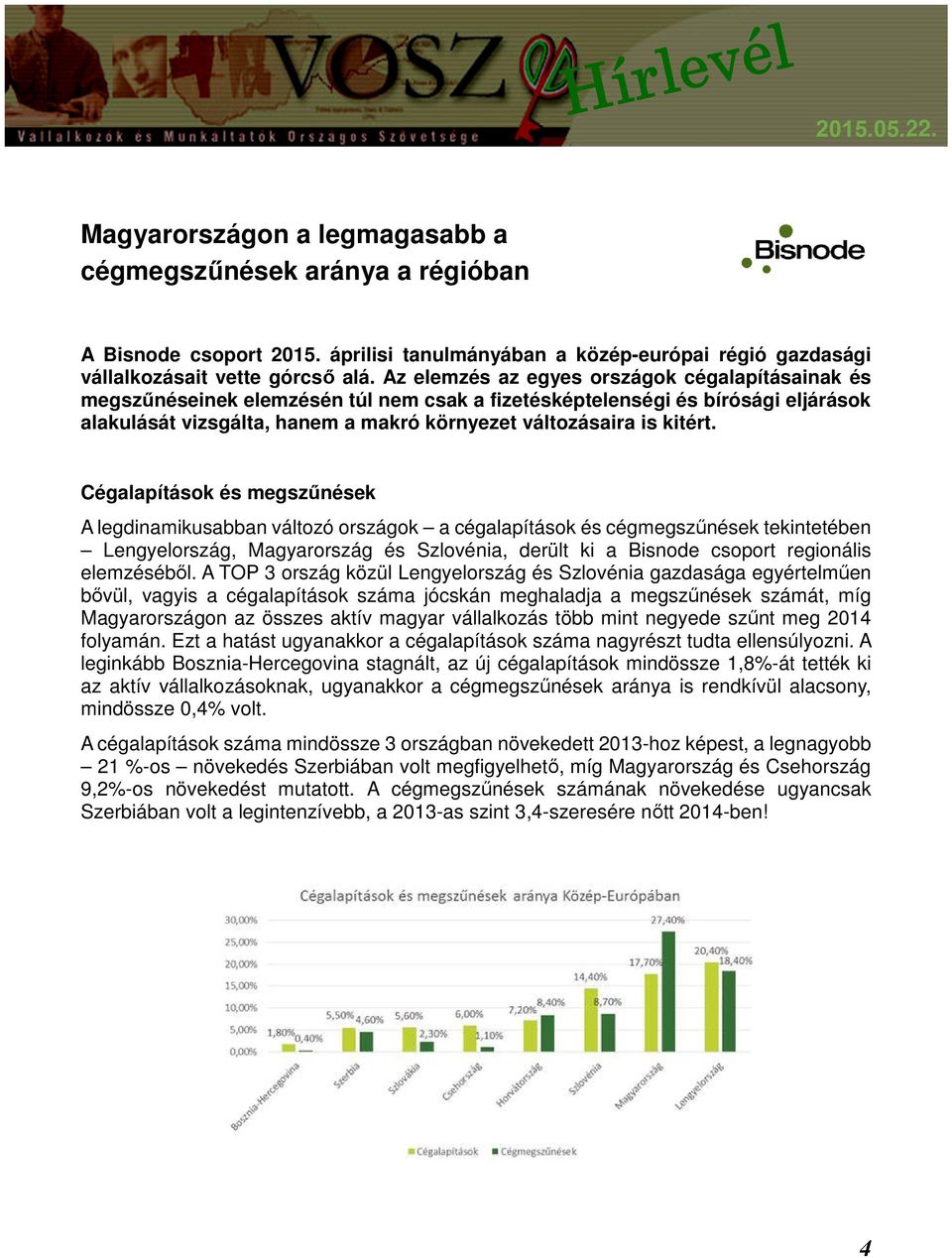 VOSZ Hírlevél

Vállalkozók és Munkáltatók Országos Szövetsége

2015.05.22.

Magyarországon a legmagasabb a cégmegszűnések aránya a régióban

Bisnode

A Bisnode csoport 2015. áprilisi tanulmányában a közép-európai régió gazdasági vállalkozásait vette górcső alá. Az elemzés az egyes országok cégalapításainak és megszűnéseinek elemzésén túl nem csak a fizetésképtelenségi és bírósági eljárások alakulását vizsgálta, hanem a makró környezet változásaira is kitért.

Cégalapítások és megszűnések

A legdinamikusabban változó országok – a cégalapítások és cégmegszűnések tekintetében – Lengyelország, Magyarország és Szlovénia, derült ki a Bisnode csoport regionális elemzéséből. A TOP 3 ország közül Lengyelország és Szlovénia gazdasága egyértelműen bővül, vagyis a cégalapítások száma jócskán meghaladja a megszűnések számát, míg Magyarországon az összes aktív magyar vállalkozás több mint negyede szűnt meg 2014 folyamán. Ezt a hatást ugyanakkor a cégalapítások száma nagyrészt tudta ellensúlyozni. A leginkább Bosznia-Hercegovina stagnált, az új cégalapítások mindössze 1,8%-át tették ki az aktív vállalkozásoknak, ugyanakkor a cégmegszűnések aránya is rendkívül alacsony, mindössze 0,4% volt.

A cégalapítások száma mindössze 3 országban növekedett 2013-hoz képest, a legnagyobb – 21 %-os – növekedés Szerbiában volt megfigyelhető, míg Magyarország és Csehország 9,2%-os növekedést mutatott. A cégmegszűnések számának növekedése ugyancsak Szerbiában volt a legintenzívebb, a 2013-as szint 3,4-szeresére nőtt 2014-ben!

Cégalapítások és megszűnések aránya Közép-Európában

30,00%
25,00%
20,00%
15,00%
10,00%
5,00%
0,00%

1,80% 0,40% 5,50% 4,60% 5,60% 2,30% 6,00% 1,10% 7,20% 8,40% 14,40% 8,70% 17,70% 27,40% 20,40% 18,40%

Bosznia-Hercegovina Szerbia Szlovákia Csehország Horvátország Szlovénia Magyarország Lengyelország

Cégalapítások Cégmegszűnések

4